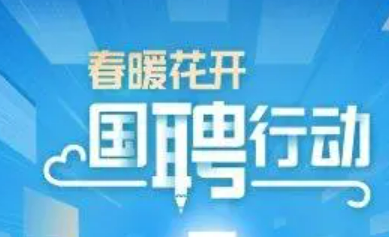 春暖花开
国聘行动